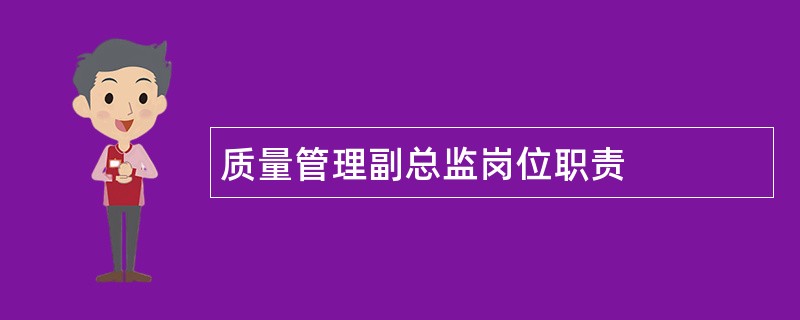 质量管理副总监岗位职责